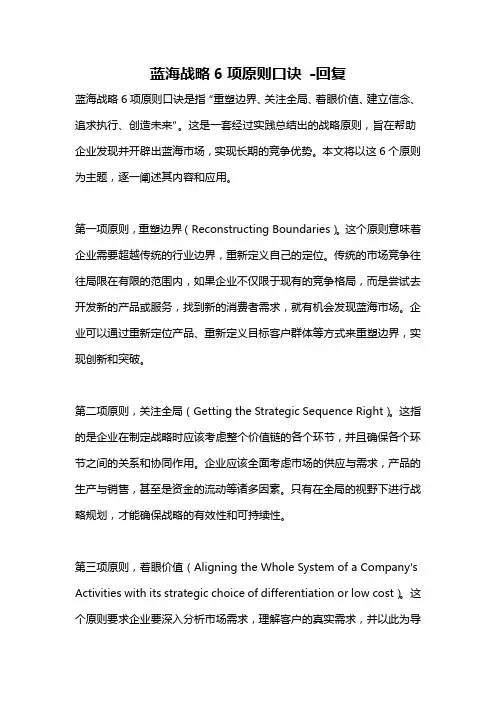 蓝海战略 6 项原则口诀 -回复

蓝海战略 6 项原则口诀是指 "重塑边界、关注全局、着眼价值、建立信念、追求执行、创造未来"。这是一套经过实践总结出的战略原则，旨在帮助企业发现并开辟出蓝海市场，实现长期的竞争优势。本文将以这 6 个原则为主题，逐一阐述其内容和应用。

第一项原则，重塑边界（Reconstructing Boundaries）。这个原则意味着企业需要超越传统的行业边界，重新定义自己的定位。传统的市场竞争往往局限在有限的范围内，如果企业不仅限于现有的竞争格局，而是尝试去开发新的产品或服务，找到新的消费者需求，就有机会发现蓝海市场。企业可以通过重新定位产品、重新定义目标客户群体等方式来重塑边界，实现创新和突破。

第二项原则，关注全局（Getting the Strategic Sequence Right）。这指的是企业在制定战略时应该考虑整个价值链的各个环节，并且确保各个环节之间的关系和协同作用。企业应该全面考虑市场的供应与需求，产品的生产与销售，甚至是资金的流动等诸多因素。只有在全局的视野下进行战略规划，才能确保战略的有效性和可持续性。

第三项原则，着眼价值（Aligning the Whole System of a Company's Activities with its strategic choice of differentiation or low cost）。这个原则要求企业要深入分析市场需求，理解客户的真实需求，并以此为导